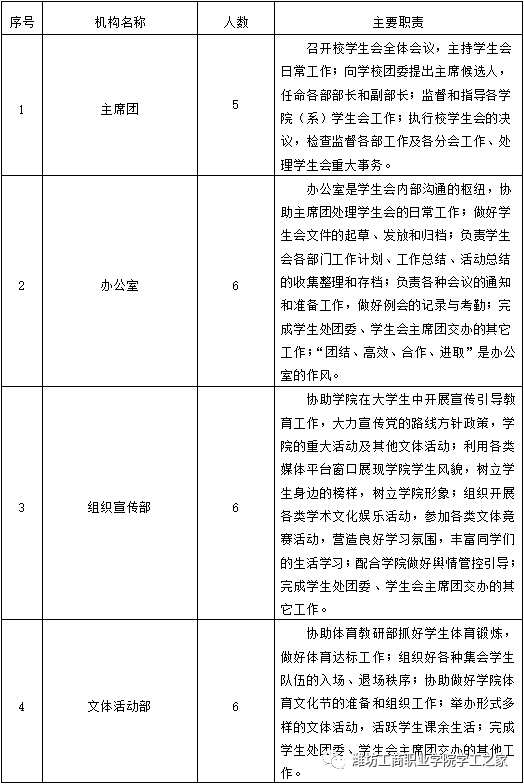 | 序号 | 机构名称 | 人数 | 主要职责 |
|---|---|---|---|
| 1 | 主席团 | 5 | 召开校学生会全体会议，主持学生会日常工作；向学校团委提出主席候选人，任命各部部长和副部长；监督和指导各学院（系）学生会工作；执行校学生会的决议，检查监督各部工作及各分会工作、处理学生会重大事务。 |
| 2 | 办公室 | 6 | 办公室是学生会内部沟通的枢纽，协助主席团处理学生会的日常工作；做好学生会文件的起草、发放和归档；负责学生会各部门工作计划、工作总结、活动总结的收集整理和存档；负责各种会议的通知和准备工作，做好例会的记录与考勤；完成学生处团委、学生会主席团交办的其它工作；“团结、高效、合作、进取”是办公室的作风。 |
| 3 | 组织宣传部 | 6 | 协助学院在大学生中开展宣传引导教育工作，大力宣传党的路线方针政策，学院的重大活动及其他文体活动；利用各类媒体平台窗口展现学院学生风貌，树立学生身边的榜样，树立学院形象；组织开展各类学术文化娱乐活动，参加各类文体竞赛活动，营造良好学习氛围，丰富同学们的生活学习；配合学院做好舆情管控引导；完成学生处团委、学生会主席团交办的其它工作。 |
| 4 | 文体活动部 | 6 | 协助体育教研部抓好学生体育锻炼，做好体育达标工作；组织好各种集会学生队伍的入场、退场秩序；协助做好学院体育文化节的准备和组织工作；举办形式多样的文体活动，活跃学生课余生活；完成学生处团委、学生会主席团交办的其他工作。 |

潍坊工商职业学院学工之家